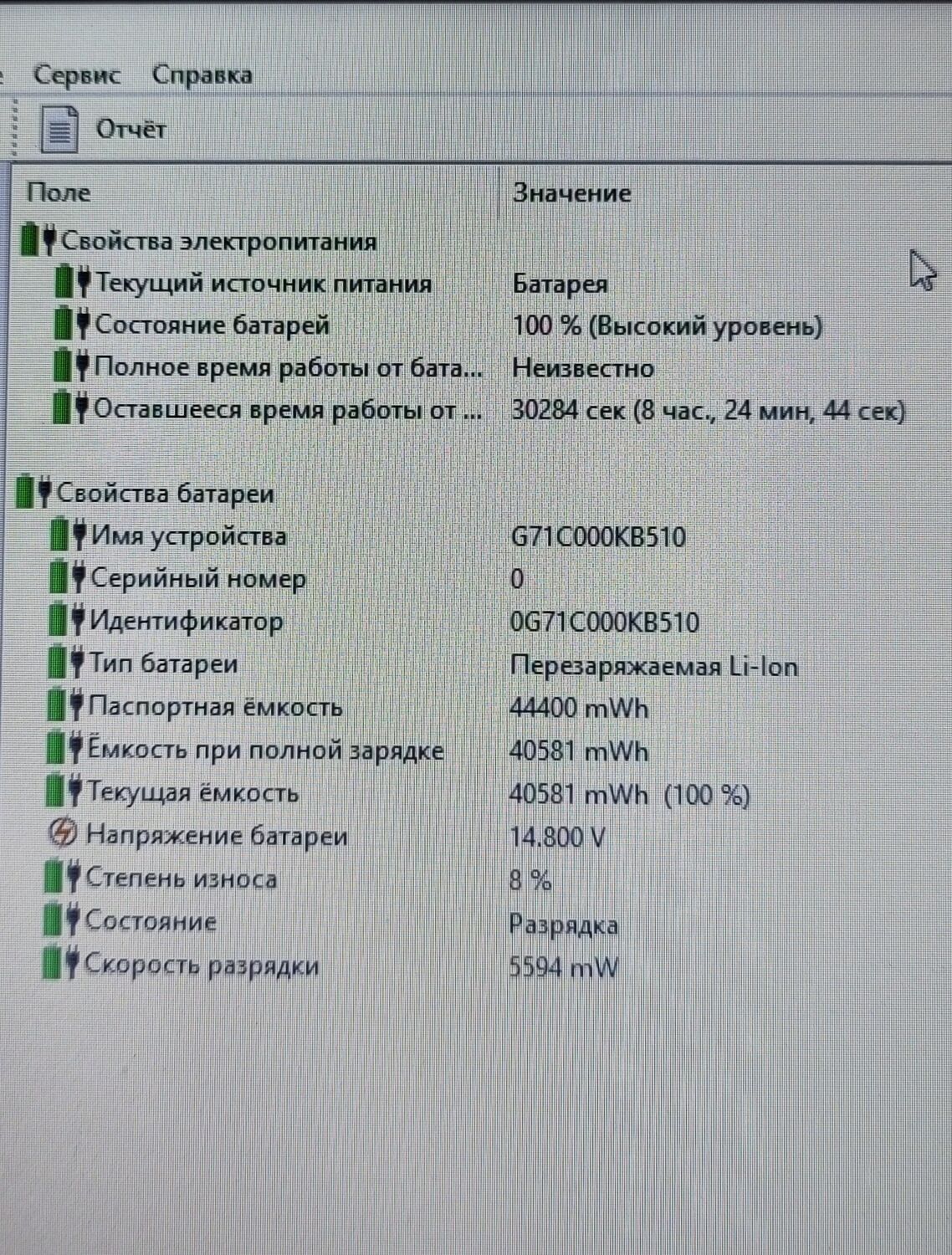 Сервис Справка

Отчёт

| Поле | Значение |
|---|---|
| Свойства электропитания | |
| Текущий источник питания | Батарея |
| Состояние батарей | 100 % (Высокий уровень) |
| Полное время работы от бата... | Неизвестно |
| Оставшееся время работы от ... | 30284 сек (8 час., 24 мин, 44 сек) |
| Свойства батареи | |
| Имя устройства | G71C000KB510 |
| Серийный номер | 0 |
| Идентификатор | 0G71C000KB510 |
| Тип батареи | Перезаряжаемая Li-Ion |
| Паспортная ёмкость | 44400 mWh |
| Ёмкость при полной зарядке | 40581 mWh |
| Текущая ёмкость | 40581 mWh (100 %) |
| Напряжение батареи | 14.800 V |
| Степень износа | 8 % |
| Состояние | Разрядка |
| Скорость разрядки | 5594 mW |